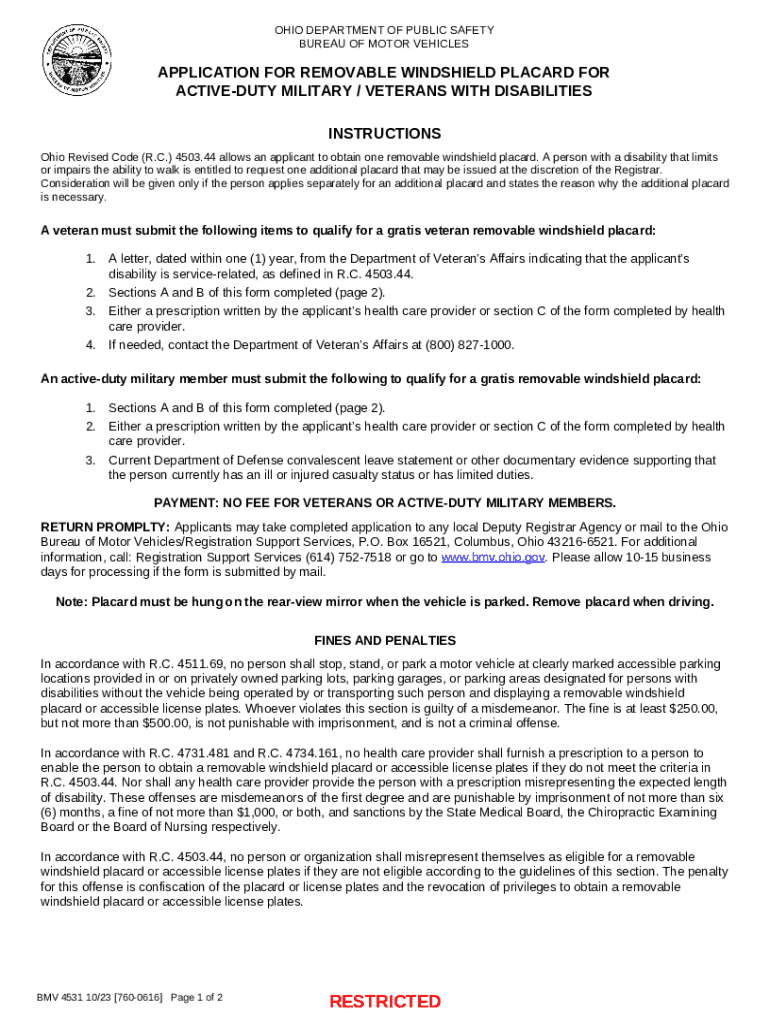 OHIO DEPARTMENT OF PUBLIC SAFETY
BUREAU OF MOTOR VEHICLES

APPLICATION FOR REMOVABLE WINDSHIELD PLACARD FOR ACTIVE-DUTY MILITARY / VETERANS WITH DISABILITIES

INSTRUCTIONS

Ohio Revised Code (R.C.) 4503.44 allows an applicant to obtain one removable windshield placard. A person with a disability that limits or impairs the ability to walk is entitled to request one additional placard that may be issued at the discretion of the Registrar. Consideration will be given only if the person applies separately for an additional placard and states the reason why the additional placard is necessary.

A veteran must submit the following items to qualify for a gratis veteran removable windshield placard:

1. A letter, dated within one (1) year, from the Department of Veteran's Affairs indicating that the applicant's disability is service-related, as defined in R.C. 4503.44.
2. Sections A and B of this form completed (page 2).
3. Either a prescription written by the applicant's health care provider or section C of the form completed by health care provider.
4. If needed, contact the Department of Veteran's Affairs at (800) 827-1000.

An active-duty military member must submit the following to qualify for a gratis removable windshield placard:

1. Sections A and B of this form completed (page 2).
2. Either a prescription written by the applicant's health care provider or section C of the form completed by health care provider.
3. Current Department of Defense convalescent leave statement or other documentary evidence supporting that the person currently has an ill or injured casualty status or has limited duties.

PAYMENT: NO FEE FOR VETERANS OR ACTIVE-DUTY MILITARY MEMBERS.

RETURN PROMPLTY: Applicants may take completed application to any local Deputy Registrar Agency or mail to the Ohio Bureau of Motor Vehicles/Registration Support Services, P.O. Box 16521, Columbus, Ohio 43216-6521. For additional information, call: Registration Support Services (614) 752-7518 or go to www.bmv.ohio.gov. Please allow 10-15 business days for processing if the form is submitted by mail.

Note: Placard must be hung on the rear-view mirror when the vehicle is parked. Remove placard when driving.

FINES AND PENALTIES

In accordance with R.C. 4511.69, no person shall stop, stand, or park a motor vehicle at clearly marked accessible parking locations provided in or on privately owned parking lots, parking garages, or parking areas designated for persons with disabilities without the vehicle being operated by or transporting such person and displaying a removable windshield placard or accessible license plates. Whoever violates this section is guilty of a misdemeanor. The fine is at least $250.00, but not more than $500.00, is not punishable with imprisonment, and is not a criminal offense.

In accordance with R.C. 4731.481 and R.C. 4734.161, no health care provider shall furnish a prescription to a person to enable the person to obtain a removable windshield placard or accessible license plates if they do not meet the criteria in R.C. 4503.44. Nor shall any health care provider provide the person with a prescription misrepresenting the expected length of disability. These offenses are misdemeanors of the first degree and are punishable by imprisonment of not more than six (6) months, a fine of not more than $1,000, or both, and sanctions by the State Medical Board, the Chiropractic Examining Board or the Board of Nursing respectively.

In accordance with R.C. 4503.44, no person or organization shall misrepresent themselves as eligible for a removable windshield placard or accessible license plates if they are not eligible according to the guidelines of this section. The penalty for this offense is confiscation of the placard or license plates and the revocation of privileges to obtain a removable windshield placard or accessible license plates.

BMV 4531 10/23 [760-0616] Page 1 of 2

RESTRICTED